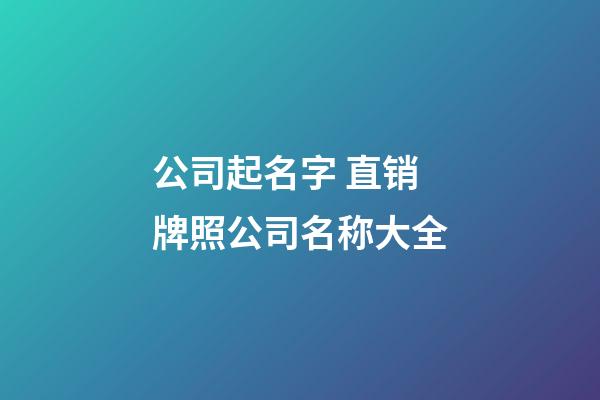 公司起名字 直销牌照公司名称大全